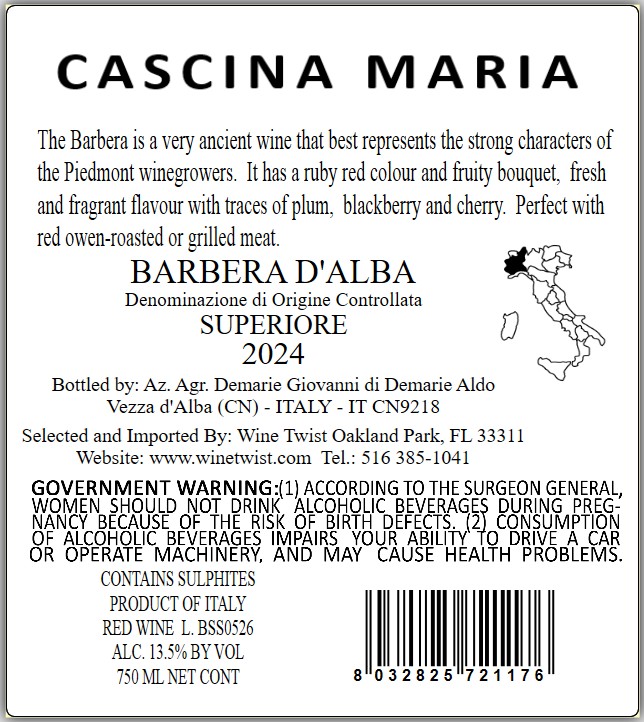 CASCINA MARIA

The Barbera is a very ancient wine that best represents the strong characters of the Piedmont winegrowers. It has a ruby red colour and fruity bouquet, fresh and fragrant flavour with traces of plum, blackberry and cherry. Perfect with red owen-roasted or grilled meat.

BARBERA D'ALBA
Denominazione di Origine Controllata
SUPERIORE
2024

Bottled by: Az. Agr. Demarie Giovanni di Demarie Aldo
Vezza d'Alba (CN) - ITALY - IT CN9218

Selected and Imported By: Wine Twist Oakland Park, FL 33311
Website: www.winetwist.com Tel.: 516 385-1041

GOVERNMENT WARNING:(1) ACCORDING TO THE SURGEON GENERAL, WOMEN SHOULD NOT DRINK ALCOHOLIC BEVERAGES DURING PREGNANCY BECAUSE OF THE RISK OF BIRTH DEFECTS. (2) CONSUMPTION OF ALCOHOLIC BEVERAGES IMPAIRS YOUR ABILITY TO DRIVE A CAR OR OPERATE MACHINERY, AND MAY CAUSE HEALTH PROBLEMS.

CONTAINS SULPHITES
PRODUCT OF ITALY
RED WINE L. BSS0526
ALC. 13.5% BY VOL
750 ML NET CONT

8 032825 721176